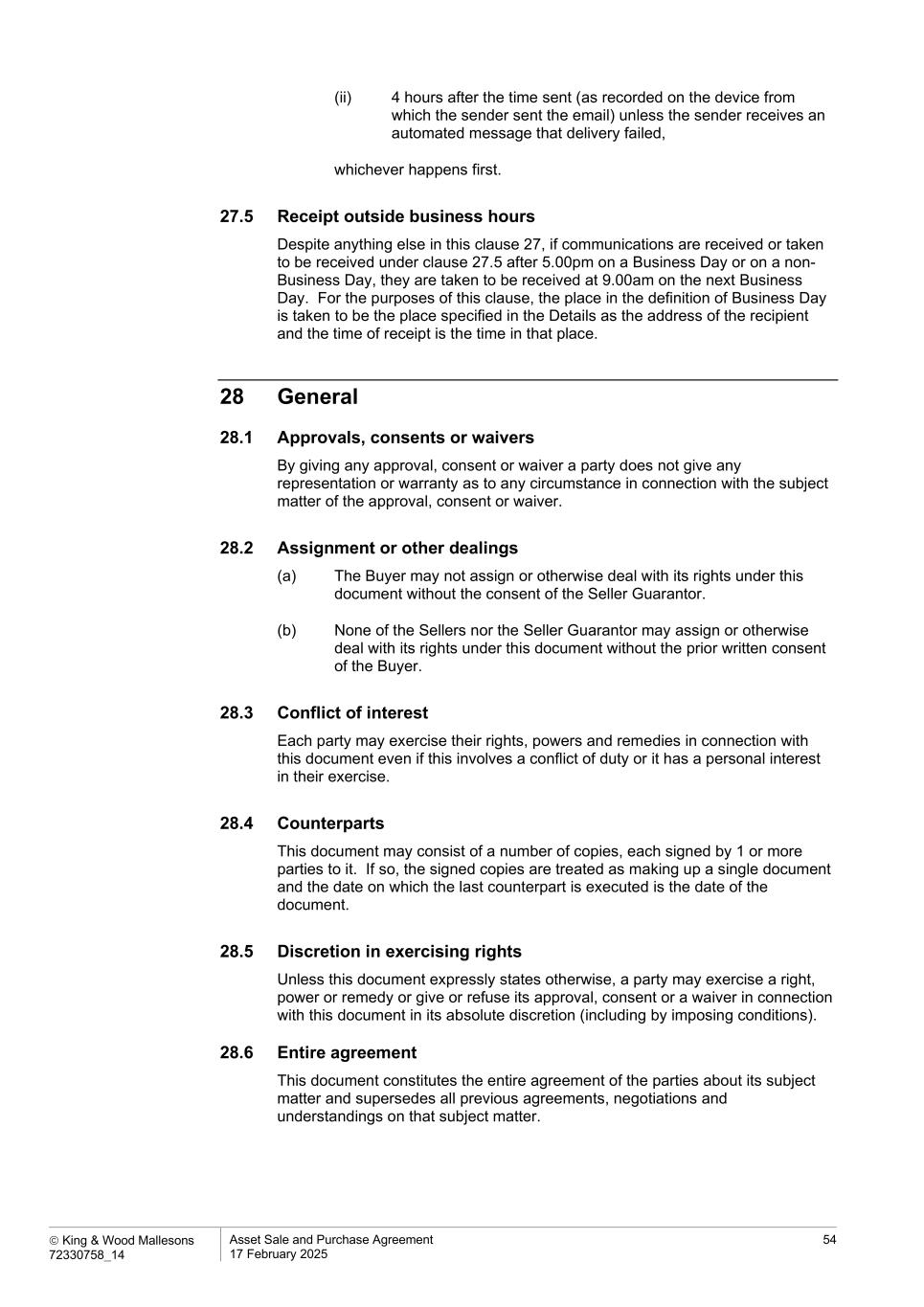 (ii) 4 hours after the time sent (as recorded on the device from which the sender sent the email) unless the sender receives an automated message that delivery failed,

whichever happens first.

27.5 Receipt outside business hours

Despite anything else in this clause 27, if communications are received or taken to be received under clause 27.5 after 5.00pm on a Business Day or on a non-Business Day, they are taken to be received at 9.00am on the next Business Day. For the purposes of this clause, the place in the definition of Business Day is taken to be the place specified in the Details as the address of the recipient and the time of receipt is the time in that place.

28 General

28.1 Approvals, consents or waivers

By giving any approval, consent or waiver a party does not give any representation or warranty as to any circumstance in connection with the subject matter of the approval, consent or waiver.

28.2 Assignment or other dealings

(a) The Buyer may not assign or otherwise deal with its rights under this document without the consent of the Seller Guarantor.

(b) None of the Sellers nor the Seller Guarantor may assign or otherwise deal with its rights under this document without the prior written consent of the Buyer.

28.3 Conflict of interest

Each party may exercise their rights, powers and remedies in connection with this document even if this involves a conflict of duty or it has a personal interest in their exercise.

28.4 Counterparts

This document may consist of a number of copies, each signed by 1 or more parties to it. If so, the signed copies are treated as making up a single document and the date on which the last counterpart is executed is the date of the document.

28.5 Discretion in exercising rights

Unless this document expressly states otherwise, a party may exercise a right, power or remedy or give or refuse its approval, consent or a waiver in connection with this document in its absolute discretion (including by imposing conditions).

28.6 Entire agreement

This document constitutes the entire agreement of the parties about its subject matter and supersedes all previous agreements, negotiations and understandings on that subject matter.

© King & Wood Mallesons
72330758_14

Asset Sale and Purchase Agreement
17 February 2025

54